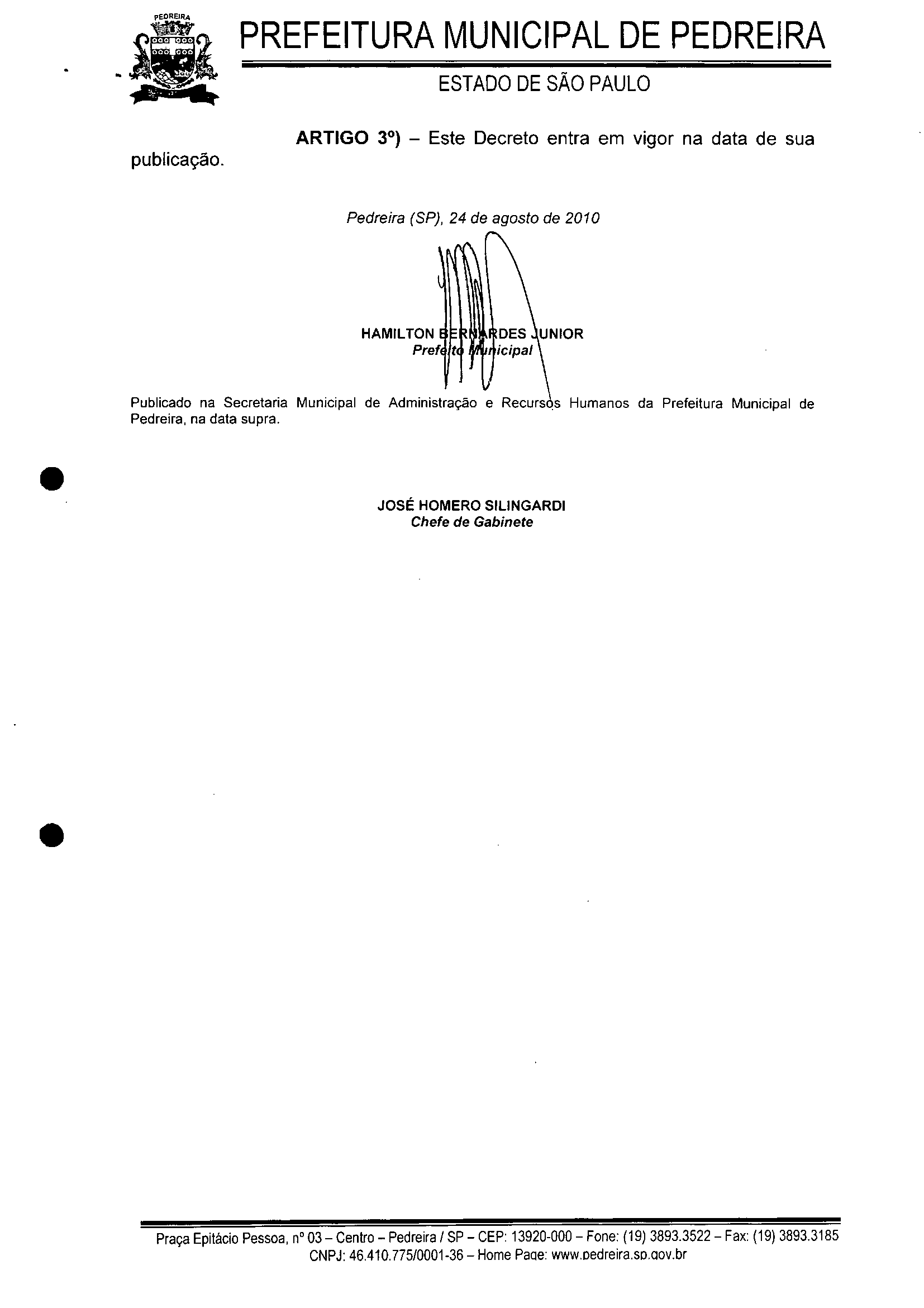 PEDREIRA

PREFEITURA MUNICIPAL DE PEDREIRA

ESTADO DE SÃO PAULO

ARTIGO 3º) – Este Decreto entra em vigor na data de sua publicação.

Pedreira (SP), 24 de agosto de 2010

HAMILTON BERNARDES JUNIOR
Prefeito Municipal

Publicado na Secretaria Municipal de Administração e Recursos Humanos da Prefeitura Municipal de Pedreira, na data supra.

JOSÉ HOMERO SILINGARDI
Chefe de Gabinete

Praça Epitácio Pessoa, nº 03 – Centro – Pedreira / SP – CEP: 13920-000 – Fone: (19) 3893.3522 – Fax: (19) 3893.3185
CNPJ: 46.410.775/0001-36 – Home Page: www.pedreira.sp.gov.br